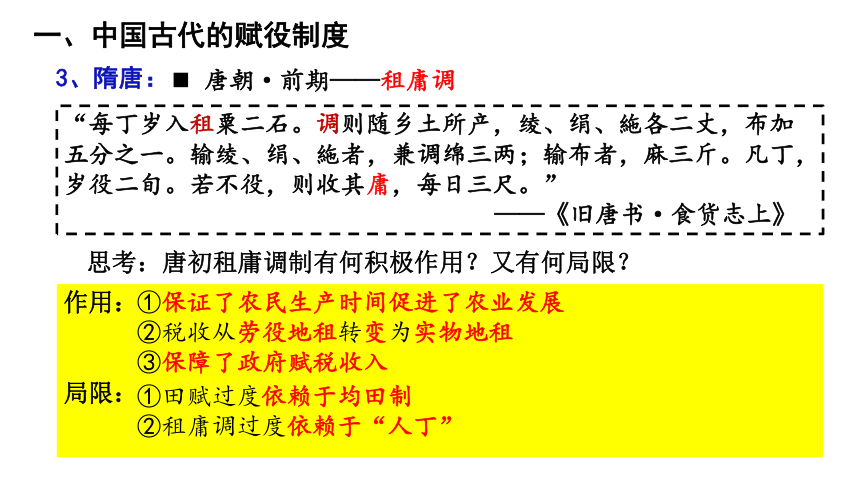 一、中国古代的赋役制度

3、隋唐：■ 唐朝·前期——租庸调

“每丁岁入租粟二石。调则随乡土所产，绫、绢、絁各二丈，布加五分之一。输绫、绢、絁者，兼调绵三两；输布者，麻三斤。凡丁，岁役二旬。若不役，则收其庸，每日三尺。”

——《旧唐书·食货志上》

思考：唐初租庸调制有何积极作用？又有何局限？

作用：①保证了农民生产时间促进了农业发展
②税收从劳役地租转变为实物地租
③保障了政府赋税收入

局限：①田赋过度依赖于均田制
②租庸调过度依赖于“人丁”